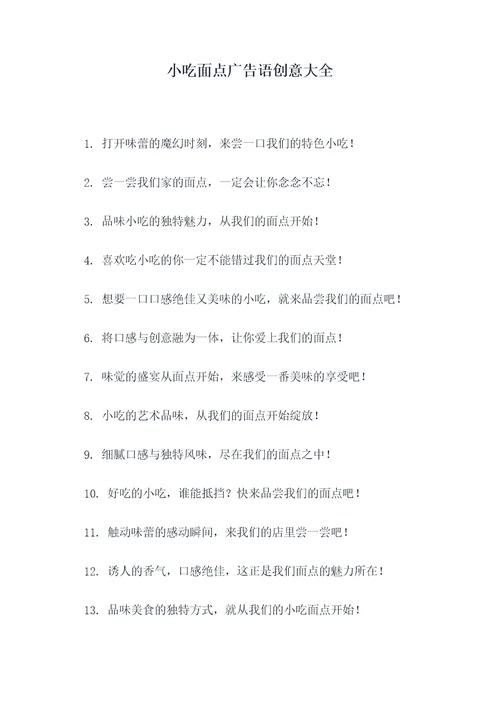 小吃面点广告语创意大全

1. 打开味蕾的魔幻时刻，来尝一口我们的特色小吃！

2. 尝一尝我们家的面点，一定会让你念念不忘！

3. 品味小吃的独特魅力，从我们的面点开始！

4. 喜欢吃小吃的你一定不能错过我们的面点天堂！

5. 想要一口口感绝佳又美味的小吃，就来品尝我们的面点吧！

6. 将口感与创意融为一体，让你爱上我们的面点！

7. 味觉的盛宴从面点开始，来感受一番美味的享受吧！

8. 小吃的艺术品味，从我们的面点开始绽放！

9. 细腻口感与独特风味，尽在我们的面点之中！

10. 好吃的小吃，谁能抵挡？快来品尝我们的面点吧！

11. 触动味蕾的感动瞬间，来我们的店里尝一尝吧！

12. 诱人的香气，口感绝佳，这正是我们面点的魅力所在！

13. 品味美食的独特方式，就从我们的小吃面点开始！